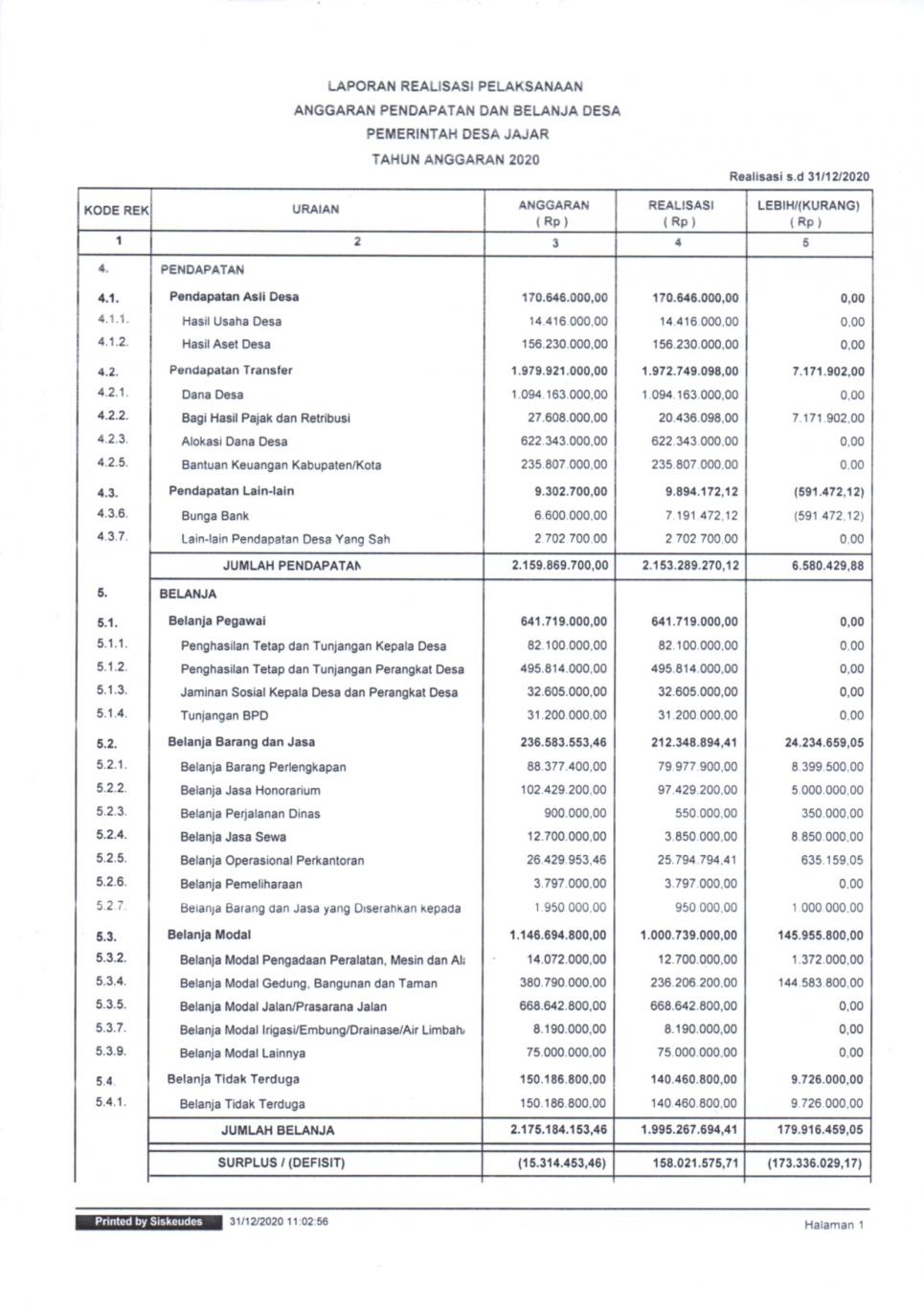 LAPORAN REALISASI PELAKSANAAN
ANGGARAN PENDAPATAN DAN BELANJA DESA
PEMERINTAH DESA JAJAR
TAHUN ANGGARAN 2020

Realisasi s.d 31/12/2020

| KODE REK | URAIAN | ANGGARAN ( Rp ) | REALISASI ( Rp ) | LEBIH/(KURANG) ( Rp ) |
|---|---|---|---|---|
| 1 | 2 | 3 | 4 | 5 |
| 4. | PENDAPATAN | | | |
| 4.1. | Pendapatan Asli Desa | 170.646.000,00 | 170.646.000,00 | 0,00 |
| 4.1.1. | Hasil Usaha Desa | 14.416.000,00 | 14.416.000,00 | 0,00 |
| 4.1.2. | Hasil Aset Desa | 156.230.000,00 | 156.230.000,00 | 0,00 |
| 4.2. | Pendapatan Transfer | 1.979.921.000,00 | 1.972.749.098,00 | 7.171.902,00 |
| 4.2.1. | Dana Desa | 1.094.163.000,00 | 1.094.163.000,00 | 0,00 |
| 4.2.2. | Bagi Hasil Pajak dan Retribusi | 27.608.000,00 | 20.436.098,00 | 7.171.902,00 |
| 4.2.3. | Alokasi Dana Desa | 622.343.000,00 | 622.343.000,00 | 0,00 |
| 4.2.5. | Bantuan Keuangan Kabupaten/Kota | 235.807.000,00 | 235.807.000,00 | 0,00 |
| 4.3. | Pendapatan Lain-lain | 9.302.700,00 | 9.894.172,12 | (591.472,12) |
| 4.3.6. | Bunga Bank | 6.600.000,00 | 7.191.472,12 | (591.472,12) |
| 4.3.7. | Lain-lain Pendapatan Desa Yang Sah | 2.702.700,00 | 2.702.700,00 | 0,00 |
| | JUMLAH PENDAPATAN | 2.159.869.700,00 | 2.153.289.270,12 | 6.580.429,88 |
| 5. | BELANJA | | | |
| 5.1. | Belanja Pegawai | 641.719.000,00 | 641.719.000,00 | 0,00 |
| 5.1.1. | Penghasilan Tetap dan Tunjangan Kepala Desa | 82.100.000,00 | 82.100.000,00 | 0,00 |
| 5.1.2. | Penghasilan Tetap dan Tunjangan Perangkat Desa | 495.814.000,00 | 495.814.000,00 | 0,00 |
| 5.1.3. | Jaminan Sosial Kepala Desa dan Perangkat Desa | 32.605.000,00 | 32.605.000,00 | 0,00 |
| 5.1.4. | Tunjangan BPD | 31.200.000,00 | 31.200.000,00 | 0,00 |
| 5.2. | Belanja Barang dan Jasa | 236.583.553,46 | 212.348.894,41 | 24.234.659,05 |
| 5.2.1. | Belanja Barang Perlengkapan | 88.377.400,00 | 79.977.900,00 | 8.399.500,00 |
| 5.2.2. | Belanja Jasa Honorarium | 102.429.200,00 | 97.429.200,00 | 5.000.000,00 |
| 5.2.3. | Belanja Perjalanan Dinas | 900.000,00 | 550.000,00 | 350.000,00 |
| 5.2.4. | Belanja Jasa Sewa | 12.700.000,00 | 3.850.000,00 | 8.850.000,00 |
| 5.2.5. | Belanja Operasional Perkantoran | 26.429.953,46 | 25.794.794,41 | 635.159,05 |
| 5.2.6. | Belanja Pemeliharaan | 3.797.000,00 | 3.797.000,00 | 0,00 |
| 5.2.7. | Belanja Barang dan Jasa yang Diserahkan kepada | 1.950.000,00 | 950.000,00 | 1.000.000,00 |
| 5.3. | Belanja Modal | 1.146.694.800,00 | 1.000.739.000,00 | 145.955.800,00 |
| 5.3.2. | Belanja Modal Pengadaan Peralatan, Mesin dan Al | 14.072.000,00 | 12.700.000,00 | 1.372.000,00 |
| 5.3.4. | Belanja Modal Gedung, Bangunan dan Taman | 380.790.000,00 | 236.206.200,00 | 144.583.800,00 |
| 5.3.5. | Belanja Modal Jalan/Prasarana Jalan | 668.642.800,00 | 668.642.800,00 | 0,00 |
| 5.3.7. | Belanja Modal Irigasi/Embung/Drainase/Air Limbah | 8.190.000,00 | 8.190.000,00 | 0,00 |
| 5.3.9. | Belanja Modal Lainnya | 75.000.000,00 | 75.000.000,00 | 0,00 |
| 5.4. | Belanja Tidak Terduga | 150.186.800,00 | 140.460.800,00 | 9.726.000,00 |
| 5.4.1. | Belanja Tidak Terduga | 150.186.800,00 | 140.460.800,00 | 9.726.000,00 |
| | JUMLAH BELANJA | 2.175.184.153,46 | 1.995.267.694,41 | 179.916.459,05 |
| | SURPLUS / (DEFISIT) | (15.314.453,46) | 158.021.575,71 | (173.336.029,17) |

Printed by Siskeudes 31/12/2020 11:02:56
Halaman 1